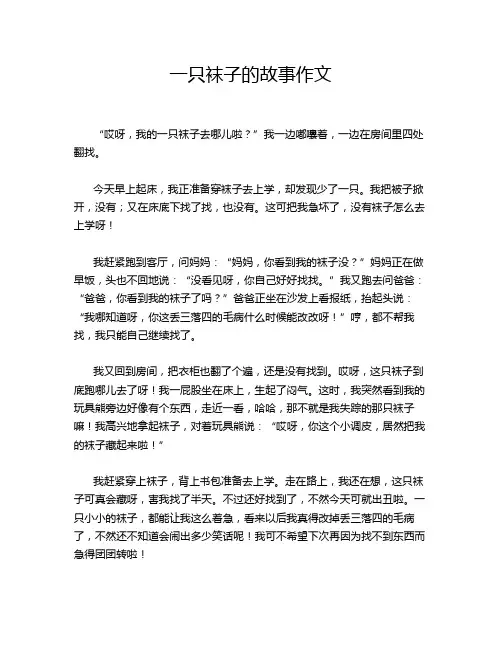 一只袜子的故事作文

“哎呀，我的一只袜子去哪儿啦？”我一边嘟囔着，一边在房间里四处翻找。

今天早上起床，我正准备穿袜子去上学，却发现少了一只。我把被子掀开，没有；又在床底下找了找，也没有。这可把我急坏了，没有袜子怎么去上学呀！

我赶紧跑到客厅，问妈妈：“妈妈，你看到我的袜子没？”妈妈正在做早饭，头也不回地说：“没看见呀，你自己好好找找。”我又跑去问爸爸：“爸爸，你看到我的袜子了吗？”爸爸正坐在沙发上看报纸，抬起头说：“我哪知道呀，你这丢三落四的毛病什么时候能改改呀！”哼，都不帮我找，我只能自己继续找了。

我又回到房间，把衣柜也翻了个遍，还是没有找到。哎呀，这只袜子到底跑哪儿去了呀！我一屁股坐在床上，生起了闷气。这时，我突然看到我的玩具熊旁边好像有个东西，走近一看，哈哈，那不就是我失踪的那只袜子嘛！我高兴地拿起袜子，对着玩具熊说：“哎呀，你这个小调皮，居然把我的袜子藏起来啦！”

我赶紧穿上袜子，背上书包准备去上学。走在路上，我还在想，这只袜子可真会藏呀，害我找了半天。不过还好找到了，不然今天可就出丑啦。一只小小的袜子，都能让我这么着急，看来以后我真得改掉丢三落四的毛病了，不然还不知道会闹出多少笑话呢！我可不希望下次再因为找不到东西而急得团团转啦！